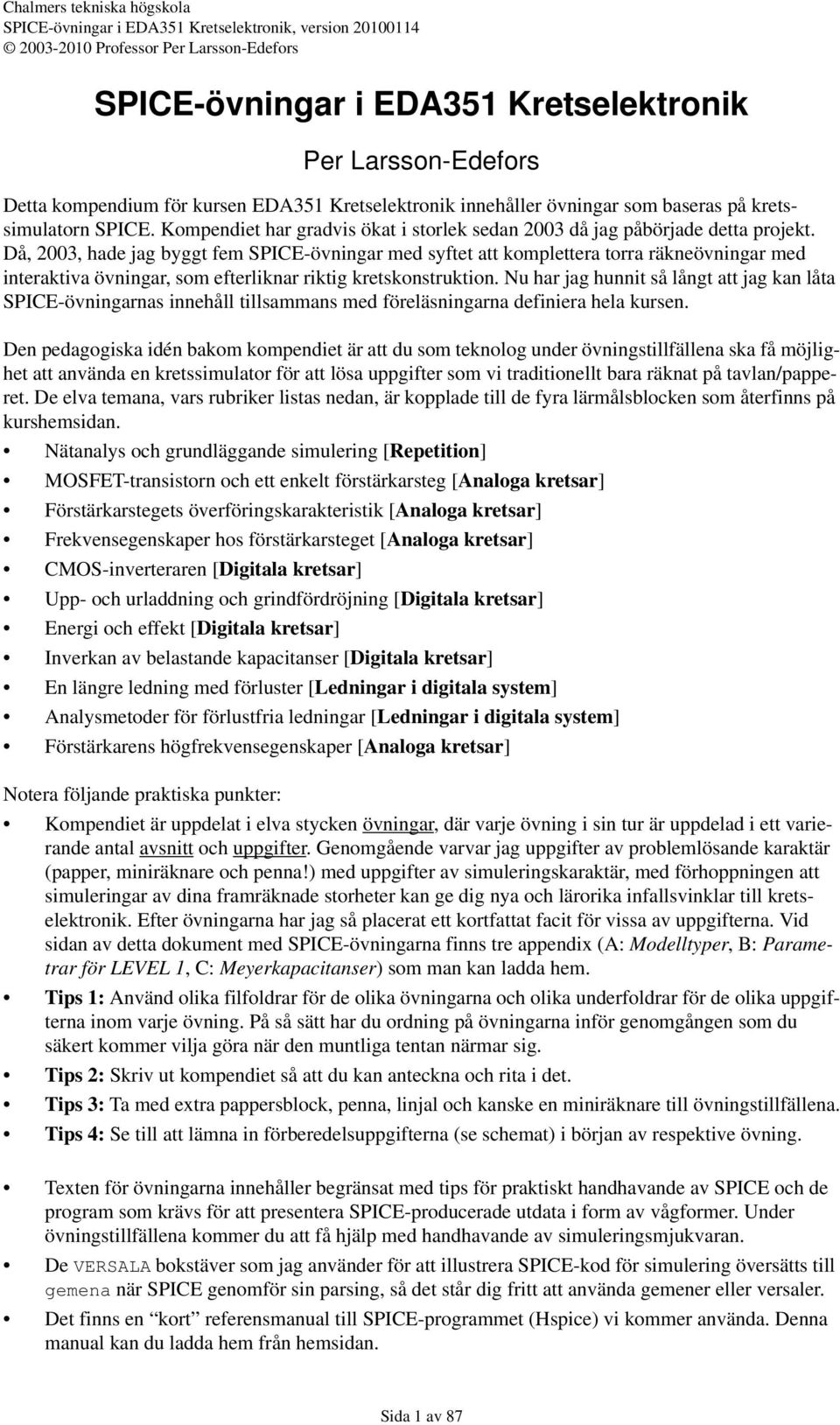 Chalmers tekniska högskola
SPICE-övningar i EDA351 Kretselektronik, version 20100114
© 2003-2010 Professor Per Larsson-Edefors

SPICE-övningar i EDA351 Kretselektronik

Per Larsson-Edefors

Detta kompendium för kursen EDA351 Kretselektronik innehåller övningar som baseras på kretssimulatorn SPICE. Kompendiet har gradvis ökat i storlek sedan 2003 då jag påbörjade detta projekt. Då, 2003, hade jag byggt fem SPICE-övningar med syftet att komplettera torra räkneövningar med interaktiva övningar, som efterliknar riktig kretskonstruktion. Nu har jag hunnit så långt att jag kan låta SPICE-övningarnas innehåll tillsammans med föreläsningarna definiera hela kursen.

Den pedagogiska idén bakom kompendiet är att du som teknolog under övningstillfällena ska få möjlighet att använda en kretssimulator för att lösa uppgifter som vi traditionellt bara räknat på tavlan/papperet. De elva temana, vars rubriker listas nedan, är kopplade till de fyra lärmålsblocken som återfinns på kurshemsidan.

• Nätanalys och grundläggande simulering [Repetition]
• MOSFET-transistorn och ett enkelt förstärkarsteg [Analoga kretsar]
• Förstärkarstegets överföringskarakteristik [Analoga kretsar]
• Frekvensegenskaper hos förstärkarsteget [Analoga kretsar]
• CMOS-inverteraren [Digitala kretsar]
• Upp- och urladdning och grindfördröjning [Digitala kretsar]
• Energi och effekt [Digitala kretsar]
• Inverkan av belastande kapacitanser [Digitala kretsar]
• En längre ledning med förluster [Ledningar i digitala system]
• Analysmetoder för förlustfria ledningar [Ledningar i digitala system]
• Förstärkarens högfrekvensegenskaper [Analoga kretsar]

Notera följande praktiska punkter:

• Kompendiet är uppdelat i elva stycken övningar, där varje övning i sin tur är uppdelad i ett varierande antal avsnitt och uppgifter. Genomgående varvar jag uppgifter av problemlösande karaktär (papper, miniräknare och penna!) med uppgifter av simuleringskaraktär, med förhoppningen att simuleringar av dina framräknade storheter kan ge dig nya och lärorika infallsvinklar till kretselektronik. Efter övningarna har jag så placerat ett kortfattat facit för vissa av uppgifterna. Vid sidan av detta dokument med SPICE-övningarna finns tre appendix (A: Modelltyper, B: Parametrar för LEVEL 1, C: Meyerkapacitanser) som man kan ladda hem.
• Tips 1: Använd olika filfoldrar för de olika övningarna och olika underfoldrar för de olika uppgifterna inom varje övning. På så sätt har du ordning på övningarna inför genomgången som du säkert kommer vilja göra när den muntliga tentan närmar sig.
• Tips 2: Skriv ut kompendiet så att du kan anteckna och rita i det.
• Tips 3: Ta med extra pappersblock, penna, linjal och kanske en miniräknare till övningstillfällena.
• Tips 4: Se till att lämna in förberedelsuppgifterna (se schemat) i början av respektive övning.

• Texten för övningarna innehåller begränsat med tips för praktiskt handhavande av SPICE och de program som krävs för att presentera SPICE-producerade utdata i form av vågformer. Under övningstillfällena kommer du att få hjälp med handhavande av simuleringsmjukvaran.
• De VERSALA bokstäver som jag använder för att illustrera SPICE-kod för simulering översätts till gemena när SPICE genomför sin parsing, så det står dig fritt att använda gemener eller versaler.
• Det finns en “kort” referensmanual till SPICE-programmet (Hspice) vi kommer använda. Denna manual kan du ladda hem från hemsidan.

Sida 1 av 87